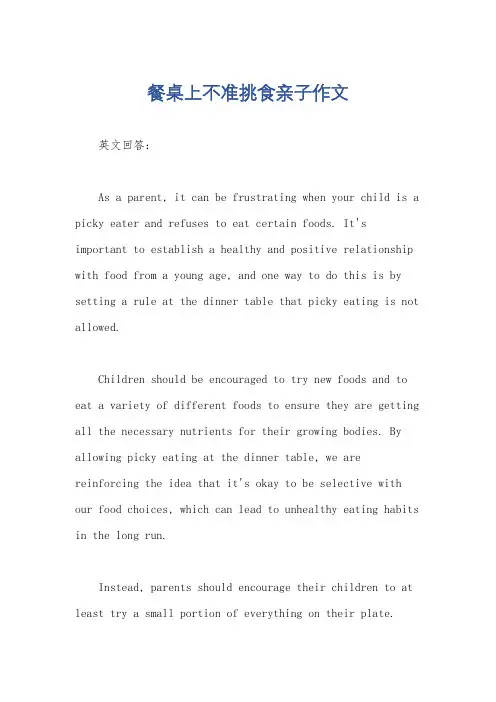 餐桌上不准挑食亲子作文

英文回答：

As a parent, it can be frustrating when your child is a picky eater and refuses to eat certain foods. It's important to establish a healthy and positive relationship with food from a young age, and one way to do this is by setting a rule at the dinner table that picky eating is not allowed.

Children should be encouraged to try new foods and to eat a variety of different foods to ensure they are getting all the necessary nutrients for their growing bodies. By allowing picky eating at the dinner table, we are reinforcing the idea that it's okay to be selective with our food choices, which can lead to unhealthy eating habits in the long run.

Instead, parents should encourage their children to at least try a small portion of everything on their plate.